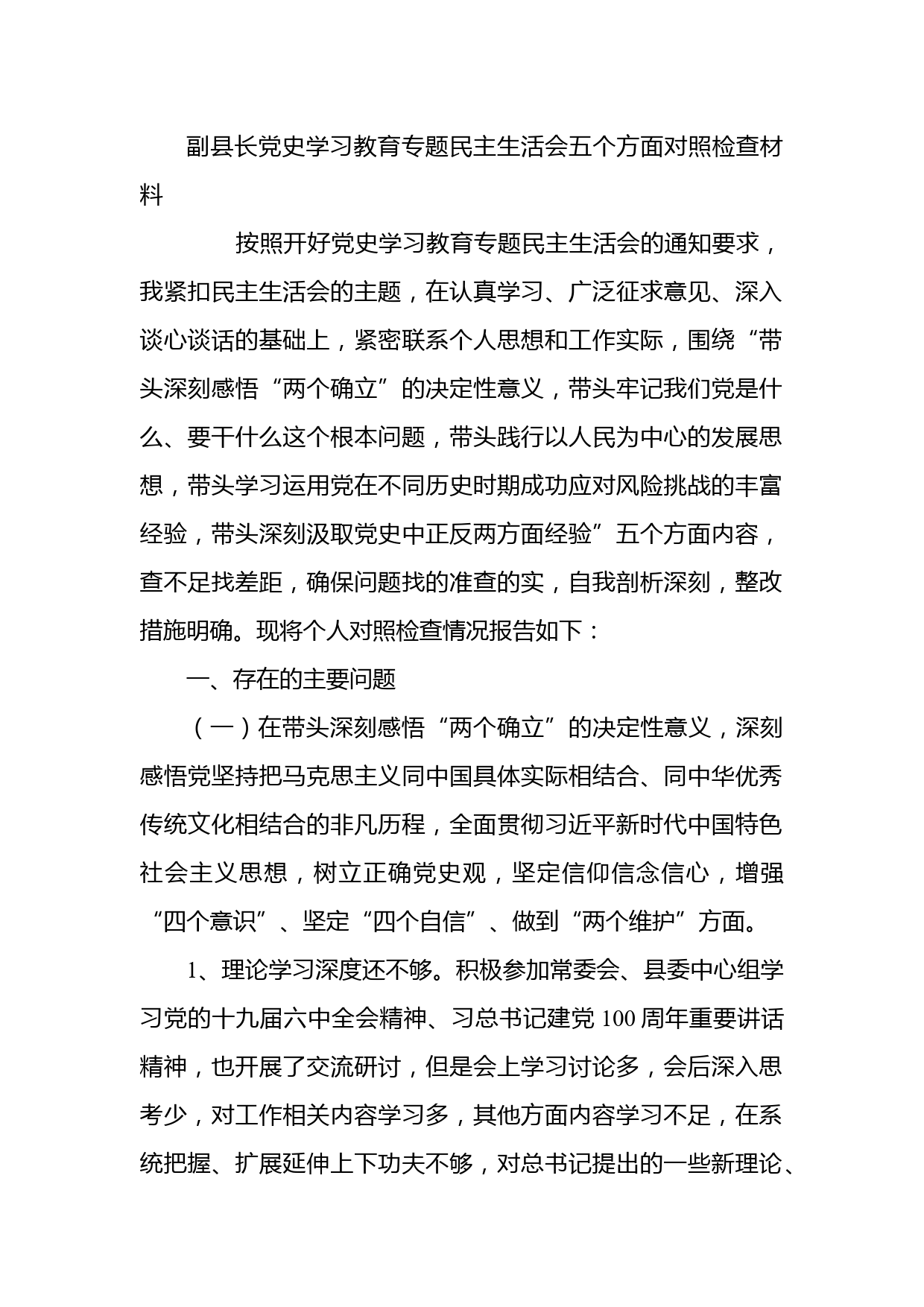 副县长党史学习教育专题民主生活会五个方面对照检查材料

按照开好党史学习教育专题民主生活会的通知要求，我紧扣民主生活会的主题，在认真学习、广泛征求意见、深入谈心谈话的基础上，紧密联系个人思想和工作实际，围绕“带头深刻感悟“两个确立”的决定性意义，带头牢记我们党是什么、要干什么这个根本问题，带头践行以人民为中心的发展思想，带头学习运用党在不同历史时期成功应对风险挑战的丰富经验，带头深刻汲取党史中正反两方面经验”五个方面内容，查不足找差距，确保问题找的准查的实，自我剖析深刻，整改措施明确。现将个人对照检查情况报告如下：

一、存在的主要问题

（一）在带头深刻感悟“两个确立”的决定性意义，深刻感悟党坚持把马克思主义同中国具体实际相结合、同中华优秀传统文化相结合的非凡历程，全面贯彻习近平新时代中国特色社会主义思想，树立正确党史观，坚定信仰信念信心，增强“四个意识”、坚定“四个自信”、做到“两个维护”方面。

1、理论学习深度还不够。积极参加常委会、县委中心组学习党的十九届六中全会精神、习总书记建党100周年重要讲话精神，也开展了交流研讨，但是会上学习讨论多，会后深入思考少，对工作相关内容学习多，其他方面内容学习不足，在系统把握、扩展延伸上下功夫不够，对总书记提出的一些新理论、